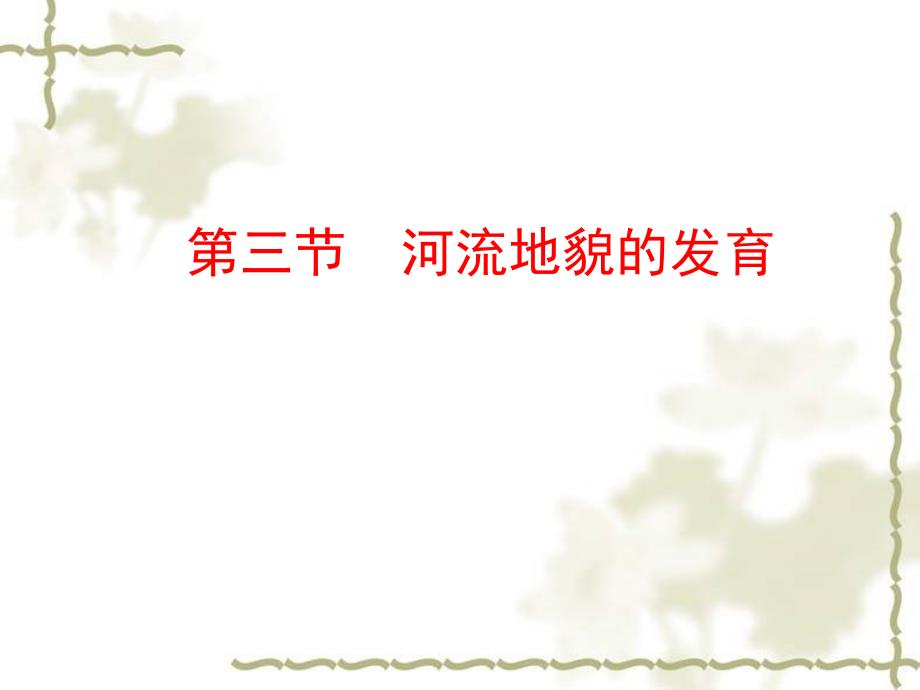 第三节　河流地貌的发育